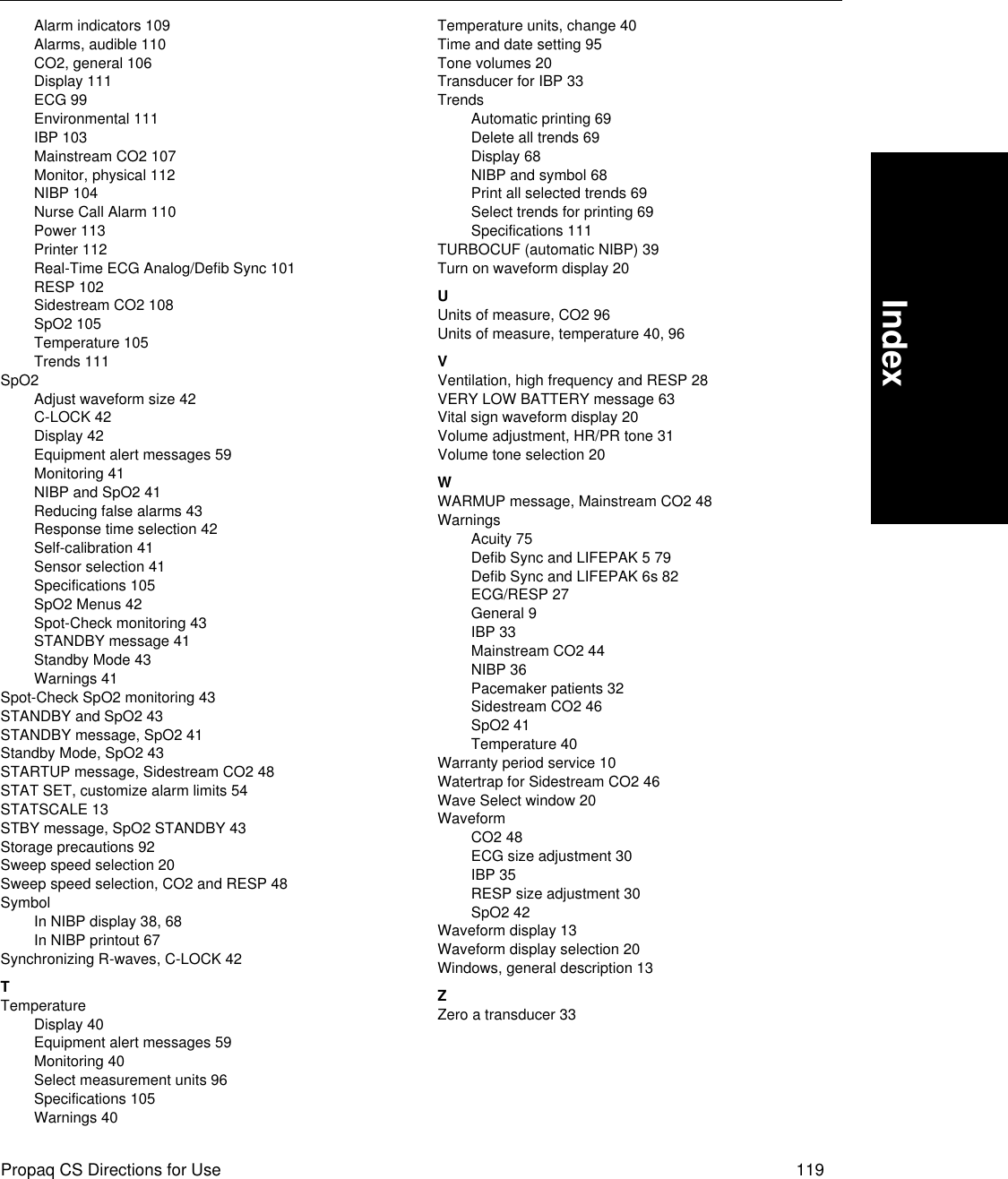 Alarm indicators 109
Alarms, audible 110
CO2, general 106
Display 111
ECG 99
Environmental 111
IBP 103
Mainstream CO2 107
Monitor, physical 112
NIBP 104
Nurse Call Alarm 110
Power 113
Printer 112
Real-Time ECG Analog/Defib Sync 101
RESP 102
Sidestream CO2 108
SpO2 105
Temperature 105
Trends 111
SpO2
Adjust waveform size 42
C-LOCK 42
Display 42
Equipment alert messages 59
Monitoring 41
NIBP and SpO2 41
Reducing false alarms 43
Response time selection 42
Self-calibration 41
Sensor selection 41
Specifications 105
SpO2 Menus 42
Spot-Check monitoring 43
STANDBY message 41
Standby Mode 43
Warnings 41
Spot-Check SpO2 monitoring 43
STANDBY and SpO2 43
STANDBY message, SpO2 41
Standby Mode, SpO2 43
STARTUP message, Sidestream CO2 48
STAT SET, customize alarm limits 54
STATSCALE 13
STBY message, SpO2 STANDBY 43
Storage precautions 92
Sweep speed selection 20
Sweep speed selection, CO2 and RESP 48
Symbol
In NIBP display 38, 68
In NIBP printout 67
Synchronizing R-waves, C-LOCK 42
T
Temperature
Display 40
Equipment alert messages 59
Monitoring 40
Select measurement units 96
Specifications 105
Warnings 40

Temperature units, change 40
Time and date setting 95
Tone volumes 20
Transducer for IBP 33
Trends
Automatic printing 69
Delete all trends 69
Display 68
NIBP and symbol 68
Print all selected trends 69
Select trends for printing 69
Specifications 111
TURBOCUF (automatic NIBP) 39
Turn on waveform display 20
U
Units of measure, CO2 96
Units of measure, temperature 40, 96
V
Ventilation, high frequency and RESP 28
VERY LOW BATTERY message 63
Vital sign waveform display 20
Volume adjustment, HR/PR tone 31
Volume tone selection 20
W
WARMUP message, Mainstream CO2 48
Warnings
Acuity 75
Defib Sync and LIFEPAK 5 79
Defib Sync and LIFEPAK 6s 82
ECG/RESP 27
General 9
IBP 33
Mainstream CO2 44
NIBP 36
Pacemaker patients 32
Sidestream CO2 46
SpO2 41
Temperature 40
Warranty period service 10
Watertrap for Sidestream CO2 46
Wave Select window 20
Waveform
CO2 48
ECG size adjustment 30
IBP 35
RESP size adjustment 30
SpO2 42
Waveform display 13
Waveform display selection 20
Windows, general description 13
Z
Zero a transducer 33

Index

Propaq CS Directions for Use 119